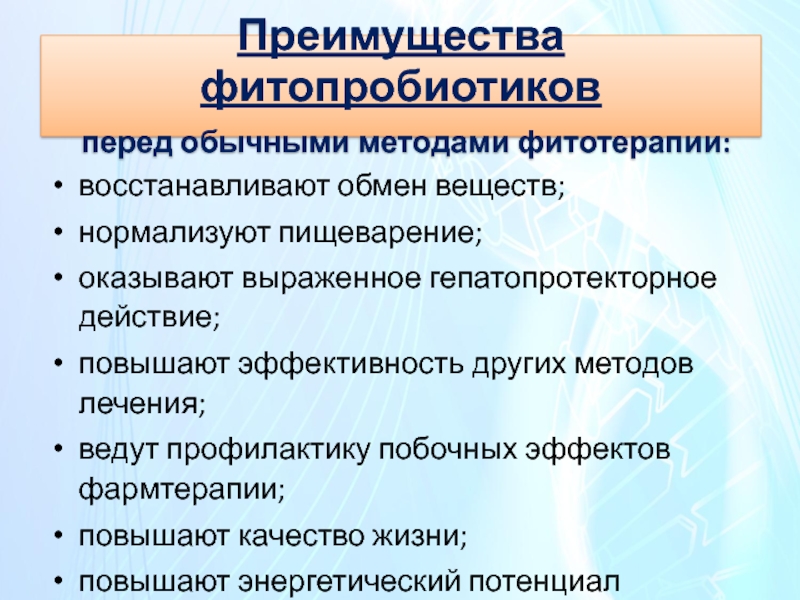 Преимущества фитопробиотиков

перед обычными методами фитотерапии:

• восстанавливают обмен веществ;
• нормализуют пищеварение;
• оказывают выраженное гепатопротекторное действие;
• повышают эффективность других методов лечения;
• ведут профилактику побочных эффектов фармтерапии;
• повышают качество жизни;
• повышают энергетический потенциал